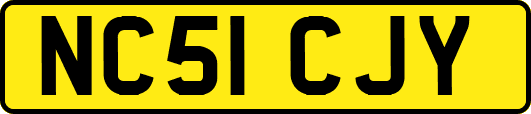 NC51 CJY